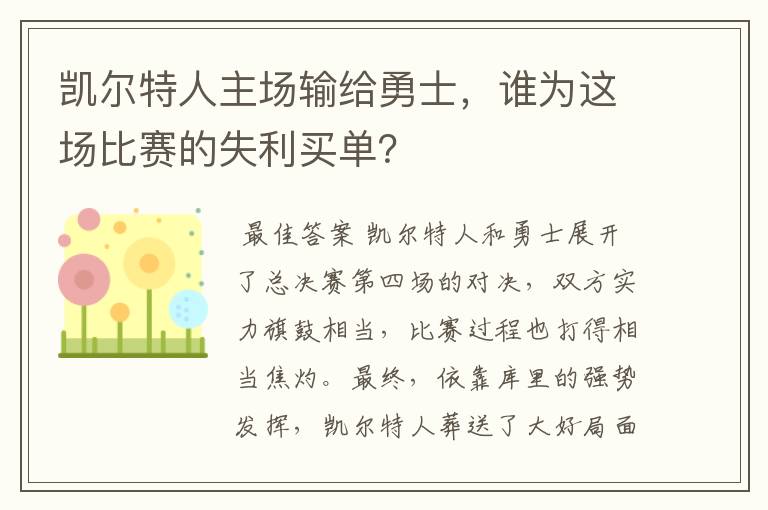 凯尔特人主场输给勇士，谁为这场比赛的失利买单？

最佳答案 凯尔特人和勇士展开了总决赛第四场的对决，双方实力旗鼓相当，比赛过程也打得相当焦灼。最终，依靠库里的强势发挥，凯尔特人葬送了大好局面